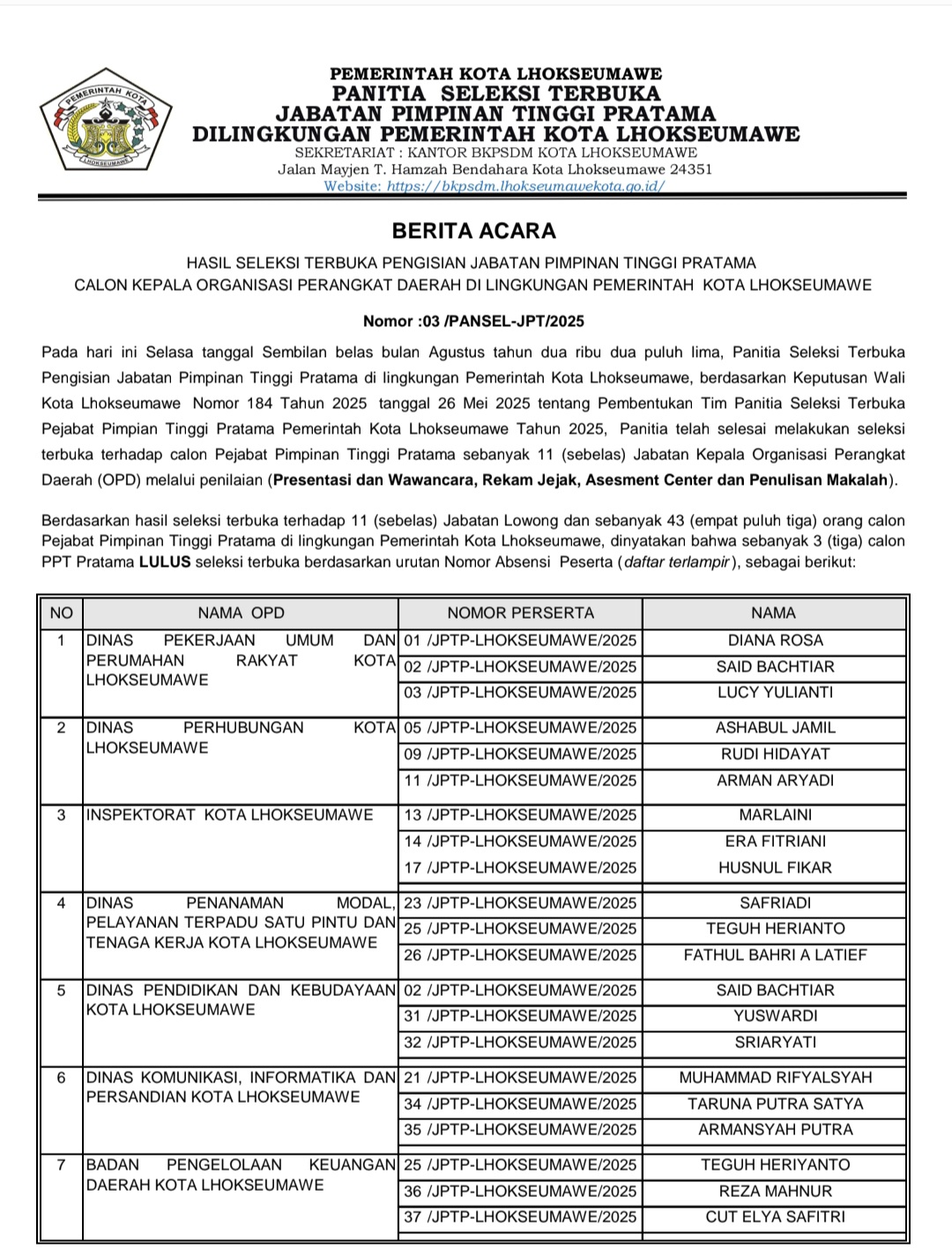 PEMERINTAH KOTA
LHOKSEUMAWE

PEMERINTAH KOTA LHOKSEUMAWE
PANITIA SELEKSI TERBUKA
JABATAN PIMPINAN TINGGI PRATAMA
DILINGKUNGAN PEMERINTAH KOTA LHOKSEUMAWE
SEKRETARIAT : KANTOR BKPSDM KOTA LHOKSEUMAWE
Jalan Mayjen T. Hamzah Bendahara Kota Lhokseumawe 24351
Website: https://bkpsdm.lhokseumawekota.go.id/

BERITA ACARA

HASIL SELEKSI TERBUKA PENGISIAN JABATAN PIMPINAN TINGGI PRATAMA
CALON KEPALA ORGANISASI PERANGKAT DAERAH DI LINGKUNGAN PEMERINTAH KOTA LHOKSEUMAWE

Nomor :03 /PANSEL-JPT/2025

Pada hari ini Selasa tanggal Sembilan belas bulan Agustus tahun dua ribu dua puluh lima, Panitia Seleksi Terbuka Pengisian Jabatan Pimpinan Tinggi Pratama di lingkungan Pemerintah Kota Lhokseumawe, berdasarkan Keputusan Wali Kota Lhokseumawe Nomor 184 Tahun 2025 tanggal 26 Mei 2025 tentang Pembentukan Tim Panitia Seleksi Terbuka Pejabat Pimpian Tinggi Pratama Pemerintah Kota Lhokseumawe Tahun 2025, Panitia telah selesai melakukan seleksi terbuka terhadap calon Pejabat Pimpinan Tinggi Pratama sebanyak 11 (sebelas) Jabatan Kepala Organisasi Perangkat Daerah (OPD) melalui penilaian (Presentasi dan Wawancara, Rekam Jejak, Asesment Center dan Penulisan Makalah).

Berdasarkan hasil seleksi terbuka terhadap 11 (sebelas) Jabatan Lowong dan sebanyak 43 (empat puluh tiga) orang calon Pejabat Pimpinan Tinggi Pratama di lingkungan Pemerintah Kota Lhokseumawe, dinyatakan bahwa sebanyak 3 (tiga) calon PPT Pratama LULUS seleksi terbuka berdasarkan urutan Nomor Absensi Peserta (daftar terlampir), sebagai berikut:

| NO | NAMA OPD | NOMOR PERSERTA | NAMA |
|---|---|---|---|
| 1 | DINAS PEKERJAAN UMUM DAN PERUMAHAN RAKYAT KOTA LHOKSEUMAWE | 01 /JPTP-LHOKSEUMAWE/2025 | DIANA ROSA |
| | | 02 /JPTP-LHOKSEUMAWE/2025 | SAID BACHTIAR |
| | | 03 /JPTP-LHOKSEUMAWE/2025 | LUCY YULIANTI |
| 2 | DINAS PERHUBUNGAN KOTA LHOKSEUMAWE | 05 /JPTP-LHOKSEUMAWE/2025 | ASHABUL JAMIL |
| | | 09 /JPTP-LHOKSEUMAWE/2025 | RUDI HIDAYAT |
| | | 11 /JPTP-LHOKSEUMAWE/2025 | ARMAN ARYADI |
| 3 | INSPEKTORAT KOTA LHOKSEUMAWE | 13 /JPTP-LHOKSEUMAWE/2025 | MARLAINI |
| | | 14 /JPTP-LHOKSEUMAWE/2025 | ERA FITRIANI |
| | | 17 /JPTP-LHOKSEUMAWE/2025 | HUSNUL FIKAR |
| 4 | DINAS PENANAMAN MODAL, PELAYANAN TERPADU SATU PINTU DAN TENAGA KERJA KOTA LHOKSEUMAWE | 23 /JPTP-LHOKSEUMAWE/2025 | SAFRIADI |
| | | 25 /JPTP-LHOKSEUMAWE/2025 | TEGUH HERIANTO |
| | | 26 /JPTP-LHOKSEUMAWE/2025 | FATHUL BAHRI A LATIEF |
| 5 | DINAS PENDIDIKAN DAN KEBUDAYAAN KOTA LHOKSEUMAWE | 02 /JPTP-LHOKSEUMAWE/2025 | SAID BACHTIAR |
| | | 31 /JPTP-LHOKSEUMAWE/2025 | YUSWARDI |
| | | 32 /JPTP-LHOKSEUMAWE/2025 | SRIARYATI |
| 6 | DINAS KOMUNIKASI, INFORMATIKA DAN PERSANDIAN KOTA LHOKSEUMAWE | 21 /JPTP-LHOKSEUMAWE/2025 | MUHAMMAD RIFYALSYAH |
| | | 34 /JPTP-LHOKSEUMAWE/2025 | TARUNA PUTRA SATYA |
| | | 35 /JPTP-LHOKSEUMAWE/2025 | ARMANSYAH PUTRA |
| 7 | BADAN PENGELOLAAN KEUANGAN DAERAH KOTA LHOKSEUMAWE | 25 /JPTP-LHOKSEUMAWE/2025 | TEGUH HERIYANTO |
| | | 36 /JPTP-LHOKSEUMAWE/2025 | REZA MAHNUR |
| | | 37 /JPTP-LHOKSEUMAWE/2025 | CUT ELYA SAFITRI |